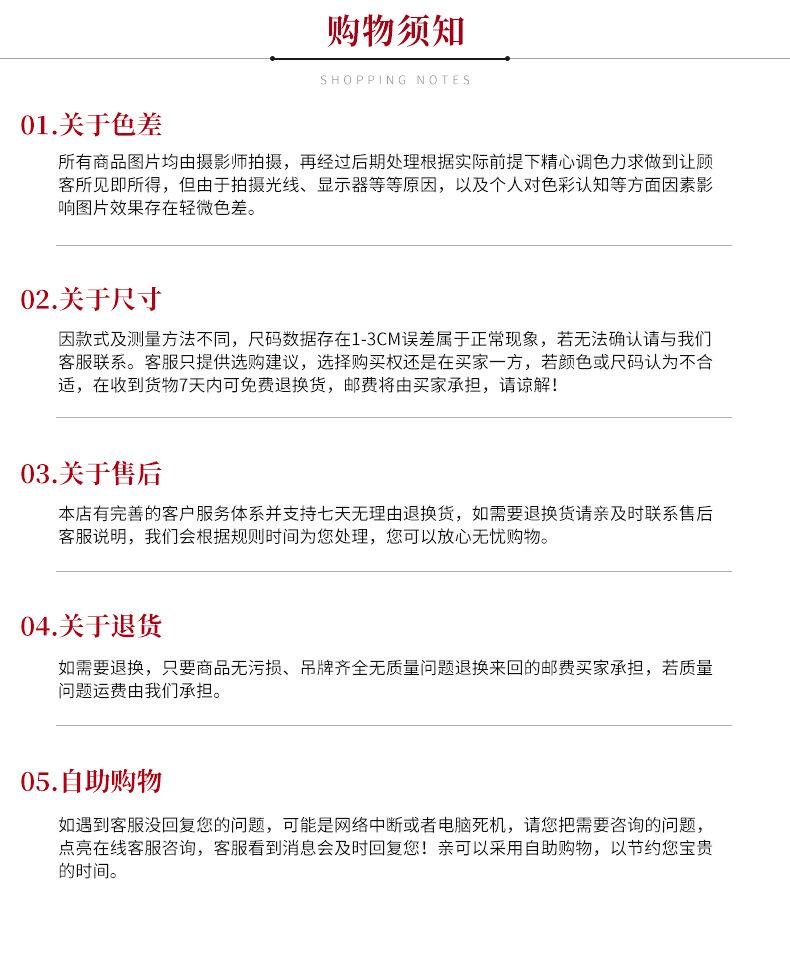 购物须知

SHOPPING NOTES

01.关于色差

所有商品图片均由摄影师拍摄，再经过后期处理根据实际前提下精心调色力求做到让顾客所见即所得，但由于拍摄光线、显示器等等原因，以及个人对色彩认知等方面因素影响图片效果存在轻微色差。

02.关于尺寸

因款式及测量方法不同，尺码数据存在1-3CM误差属于正常现象，若无法确认请与我们客服联系。客服只提供选购建议，选择购买权还是在买家一方，若颜色或尺码认为不合适，在收到货物7天内可免费退换货，邮费将由买家承担，请谅解！

03.关于售后

本店有完善的客户服务体系并支持七天无理由退换货，如需要退换货请亲及时联系售后客服说明，我们会根据规则时间为您处理，您可以放心无忧购物。

04.关于退货

如需要退换，只要商品无污损、吊牌齐全无质量问题退换来回的邮费买家承担，若质量问题运费由我们承担。

05.自助购物

如遇到客服没回复您的问题，可能是网络中断或者电脑死机，请您把需要咨询的问题，点亮在线客服咨询，客服看到消息会及时回复您！亲可以采用自助购物，以节约您宝贵的时间。